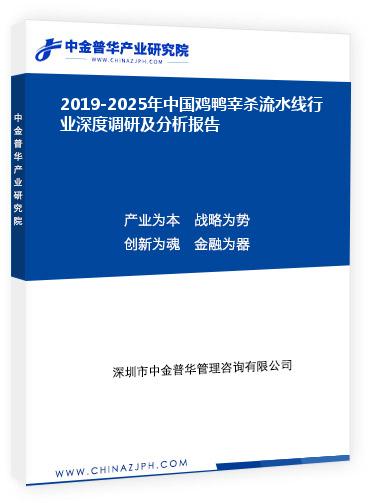 中金普华产业研究院
WWW.CHINAZJPH.COM

中金普华产业研究院

2019-2025年中国鸡鸭宰杀流水线行业深度调研及分析报告

产业为本　战略为势
创新为魂　金融为器

深圳市中金普华管理咨询有限公司

WWW.CHINAZJPH.COM